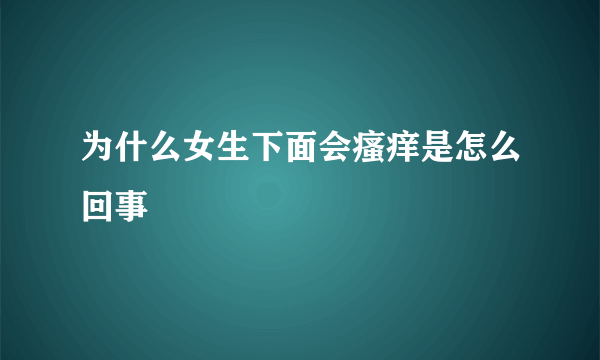 为什么女生下面会瘙痒是怎么回事